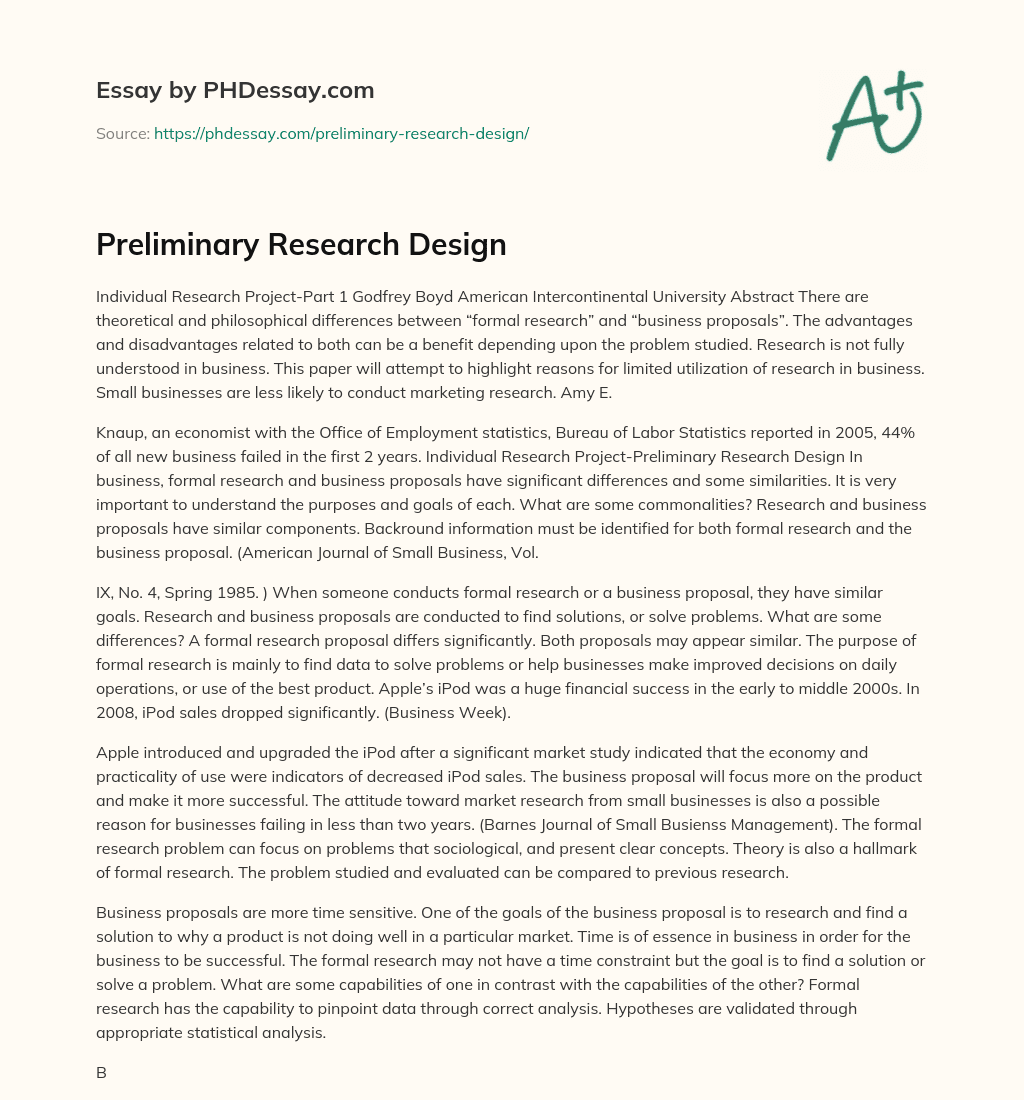 Essay by PHDessay.com

Source: https://phdessay.com/preliminary-research-design/

A+

Preliminary Research Design

Individual Research Project-Part 1 Godfrey Boyd American Intercontinental University Abstract There are theoretical and philosophical differences between “formal research” and “business proposals”. The advantages and disadvantages related to both can be a benefit depending upon the problem studied. Research is not fully understood in business. This paper will attempt to highlight reasons for limited utilization of research in business. Small businesses are less likely to conduct marketing research. Amy E.

Knaup, an economist with the Office of Employment statistics, Bureau of Labor Statistics reported in 2005, 44% of all new business failed in the first 2 years. Individual Research Project-Preliminary Research Design In business, formal research and business proposals have significant differences and some similarities. It is very important to understand the purposes and goals of each. What are some commonalities? Research and business proposals have similar components. Backround information must be identified for both formal research and the business proposal. (American Journal of Small Business, Vol.

IX, No. 4, Spring 1985. ) When someone conducts formal research or a business proposal, they have similar goals. Research and business proposals are conducted to find solutions, or solve problems. What are some differences? A formal research proposal differs significantly. Both proposals may appear similar. The purpose of formal research is mainly to find data to solve problems or help businesses make improved decisions on daily operations, or use of the best product. Apple’s iPod was a huge financial success in the early to middle 2000s. In 2008, iPod sales dropped significantly. (Business Week).

Apple introduced and upgraded the iPod after a significant market study indicated that the economy and practicality of use were indicators of decreased iPod sales. The business proposal will focus more on the product and make it more successful. The attitude toward market research from small businesses is also a possible reason for businesses failing in less than two years. (Barnes Journal of Small Busienss Management). The formal research problem can focus on problems that sociological, and present clear concepts. Theory is also a hallmark of formal research. The problem studied and evaluated can be compared to previous research.

Business proposals are more time sensitive. One of the goals of the business proposal is to research and find a solution to why a product is not doing well in a particular market. Time is of essence in business in order for the business to be successful. The formal research may not have a time constraint but the goal is to find a solution or solve a problem. What are some capabilities of one in contrast with the capabilities of the other? Formal research has the capability to pinpoint data through correct analysis. Hypotheses are validated through appropriate statistical analysis.

B